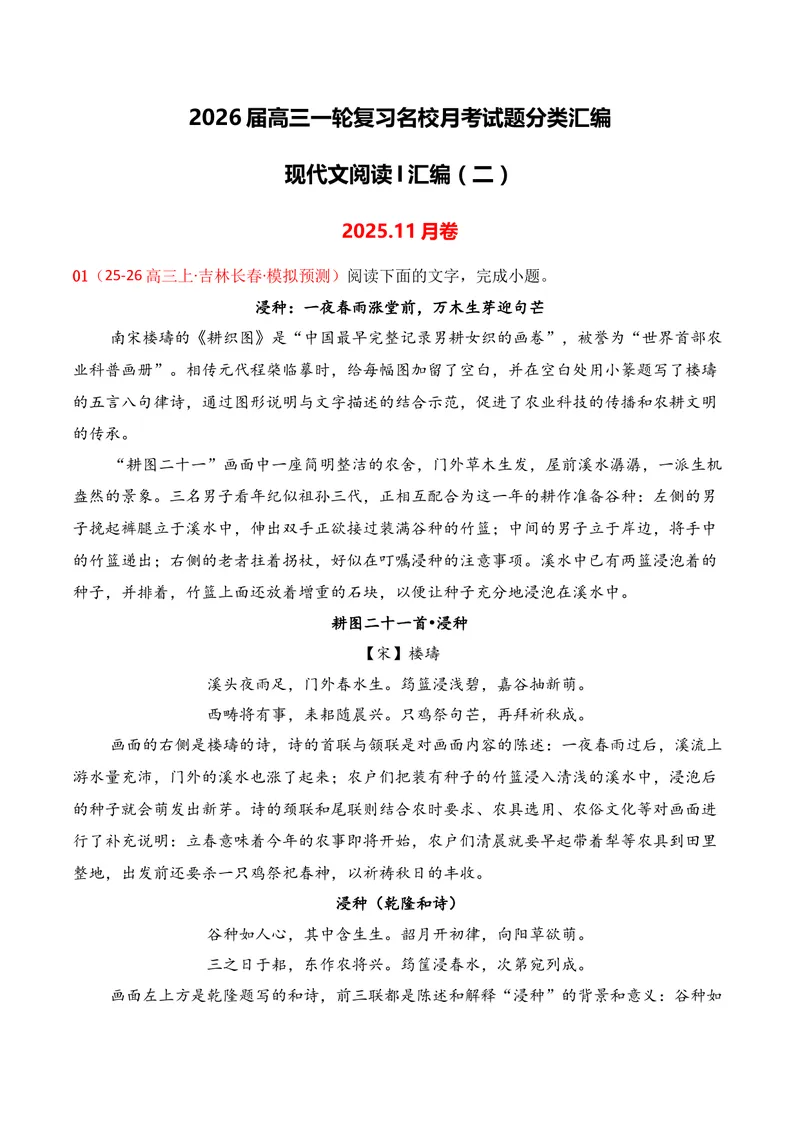 2026届高三一轮复习名校月考试题分类汇编

现代文阅读Ⅰ汇编（二）

2025.11月卷

01（25-26高三上·吉林长春·模拟预测）阅读下面的文字，完成小题。

浸种：一夜春雨涨堂前，万木生芽迎句芒

南宋楼璹的《耕织图》是“中国最早完整记录男耕女织的画卷”，被誉为“世界首部农业科普画册”。相传元代程棨临摹时，给每幅图加留了空白，并在空白处用小篆题写了楼璹的五言八句律诗，通过图形说明与文字描述的结合示范，促进了农业科技的传播和农耕文明的传承。

“耕图二十一”画面中一座简明整洁的农舍，门外草木生发，屋前溪水潺潺，一派生机盎然的景象。三名男子看年纪似祖孙三代，正相互配合为这一年的耕作准备谷种：左侧的男子挽起裤腿立于溪水中，伸出双手正欲接过装满谷种的竹篮；中间的男子立于岸边，将手中的竹篮递出；右侧的老者拄着拐杖，好似在叮嘱浸种的注意事项。溪水中已有两篮浸泡着的种子，并排着，竹篮上面还放着增重的石块，以便让种子充分地浸泡在溪水中。

耕图二十一首•浸种

【宋】楼璹

溪头夜雨足，门外春水生。筠篮浸浅碧，嘉谷抽新萌。

西畴将有事，耒耜随晨兴。只鸡祭句芒，再拜祈秋成。

画面的右侧是楼璹的诗，诗的首联与颔联是对画面内容的陈述：一夜春雨过后，溪流上游水量充沛，门外的溪水也涨了起来；农户们把装有种子的竹篮浸入清浅的溪水中，浸泡后的种子就会萌发出新芽。诗的颈联和尾联则结合农时要求、农具选用、农俗文化等对画面进行了补充说明：立春意味着今年的农事即将开始，农户们清晨就要早起带着犁等农具到田里整地，出发前还要杀一只鸡祭祀春神，以祈祷秋日的丰收。

浸种（乾隆和诗）

谷种如人心，其中含生生。韶月开初律，向阳草欲萌。

三之日于耜，东作农将兴。筠筐浸春水，次第宛列成。

画面左上方是乾隆题写的和诗，前三联都是陈述和解释“浸种”的背景和意义：谷种如